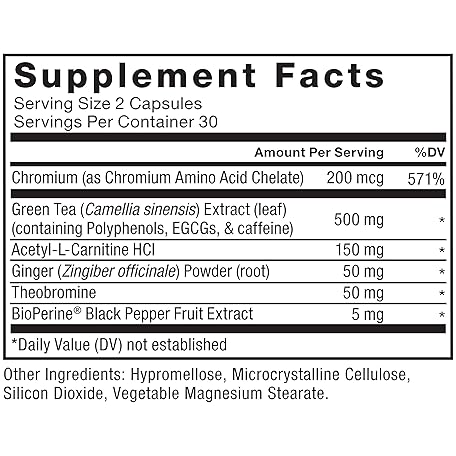 Supplement Facts
Serving Size 2 Capsules
Servings Per Container 30

|  | Amount Per Serving | %DV |
|---|---|---|
| Chromium (as Chromium Amino Acid Chelate) | 200 mcg | 571% |
| Green Tea (Camellia sinensis) Extract (leaf) (containing Polyphenols, EGCGs, & caffeine) | 500 mg | * |
| Acetyl-L-Carnitine HCl | 150 mg | * |
| Ginger (Zingiber officinale) Powder (root) | 50 mg | * |
| Theobromine | 50 mg | * |
| BioPerine® Black Pepper Fruit Extract | 5 mg | * |

*Daily Value (DV) not established

Other Ingredients: Hypromellose, Microcrystalline Cellulose, Silicon Dioxide, Vegetable Magnesium Stearate.